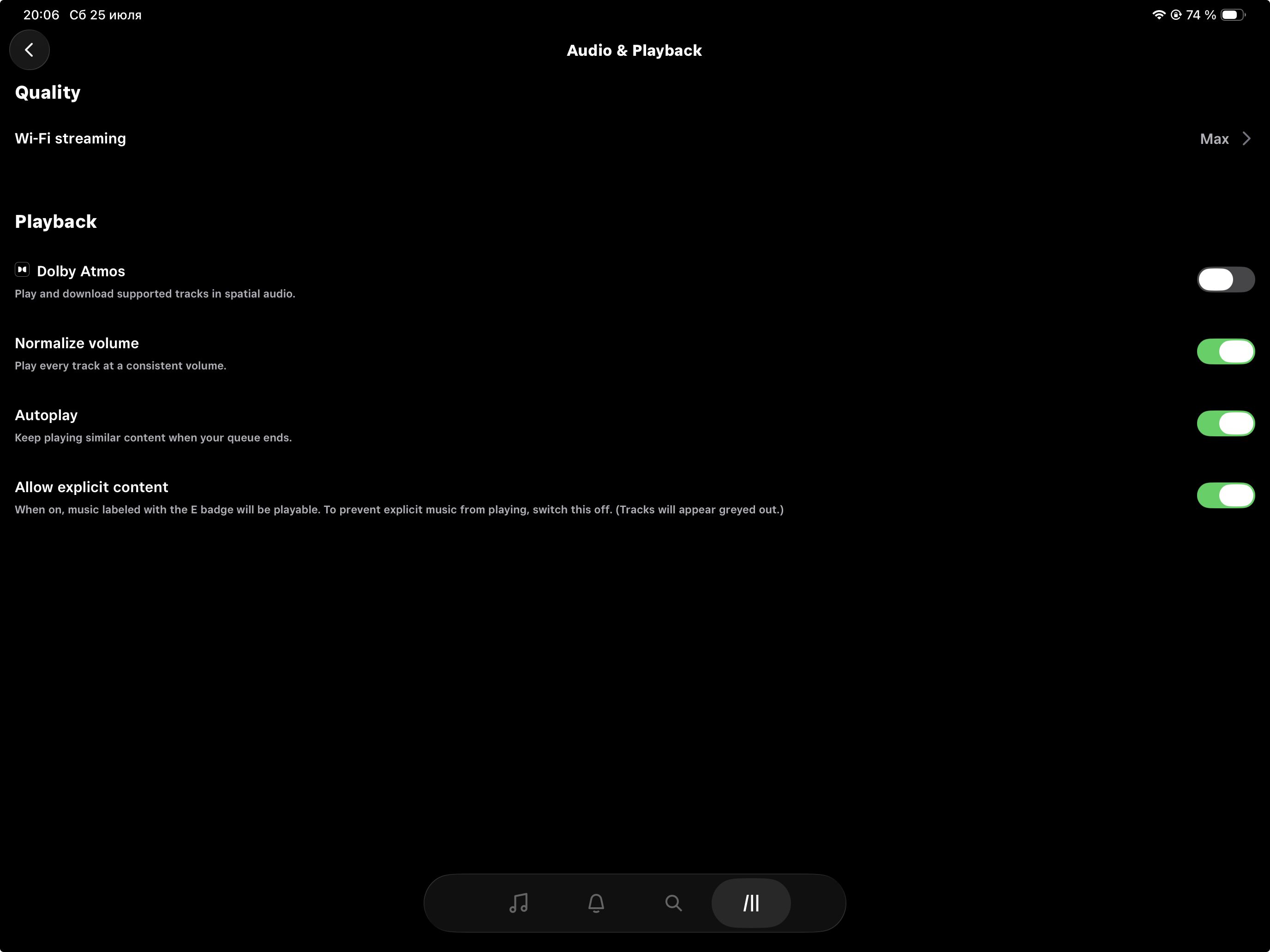 20:06 Сб 25 июля

74 %

Audio & Playback

Quality

Wi-Fi streaming

Max

Playback

Dolby Atmos

Play and download supported tracks in spatial audio.

Normalize volume

Play every track at a consistent volume.

Autoplay

Keep playing similar content when your queue ends.

Allow explicit content

When on, music labeled with the E badge will be playable. To prevent explicit music from playing, switch this off. (Tracks will appear greyed out.)